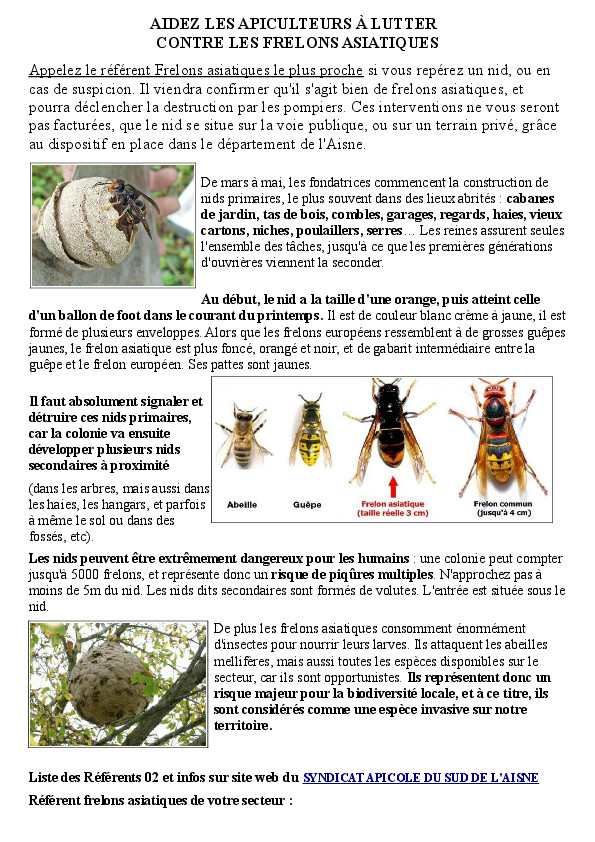 AIDEZ LES APICULTEURS À LUTTER
CONTRE LES FRELONS ASIATIQUES

Appelez le référent Frelons asiatiques le plus proche si vous repérez un nid, ou en cas de suspicion. Il viendra confirmer qu'il s'agit bien de frelons asiatiques, et pourra déclencher la destruction par les pompiers. Ces interventions ne vous seront pas facturées, que le nid se situe sur la voie publique, ou sur un terrain privé, grâce au dispositif en place dans le département de l'Aisne.

De mars à mai, les fondatrices commencent la construction de nids primaires, le plus souvent dans des lieux abrités : cabanes de jardin, tas de bois, combles, garages, regards, haies, vieux cartons, niches, poulaillers, serres… Les reines assurent seules l'ensemble des tâches, jusqu'à ce que les premières générations d'ouvrières viennent la seconder.

Au début, le nid a la taille d'une orange, puis atteint celle d'un ballon de foot dans le courant du printemps. Il est de couleur blanc crème à jaune, il est formé de plusieurs enveloppes. Alors que les frelons européens ressemblent à de grosses guêpes jaunes, le frelon asiatique est plus foncé, orangé et noir, et de gabarit intermédiaire entre la guêpe et le frelon européen. Ses pattes sont jaunes.

Il faut absolument signaler et détruire ces nids primaires, car la colonie va ensuite développer plusieurs nids secondaires à proximité

(dans les arbres, mais aussi dans les haies, les hangars, et parfois à même le sol ou dans des fossés, etc).

Abeille
Guêpe
Frelon asiatique
(taille réelle 3 cm)
Frelon commun
(jusqu'à 4 cm)

Les nids peuvent être extrêmement dangereux pour les humains : une colonie peut compter jusqu'à 5000 frelons, et représente donc un risque de piqûres multiples. N'approchez pas à moins de 5m du nid. Les nids dits secondaires sont formés de volutes. L'entrée est située sous le nid.

De plus les frelons asiatiques consomment énormément d'insectes pour nourrir leurs larves. Ils attaquent les abeilles mellifères, mais aussi toutes les espèces disponibles sur le secteur, car ils sont opportunistes. Ils représentent donc un risque majeur pour la biodiversité locale, et à ce titre, ils sont considérés comme une espèce invasive sur notre territoire.

Liste des Référents 02 et infos sur site web du SYNDICAT APICOLE DU SUD DE L'AISNE
Référent frelons asiatiques de votre secteur :